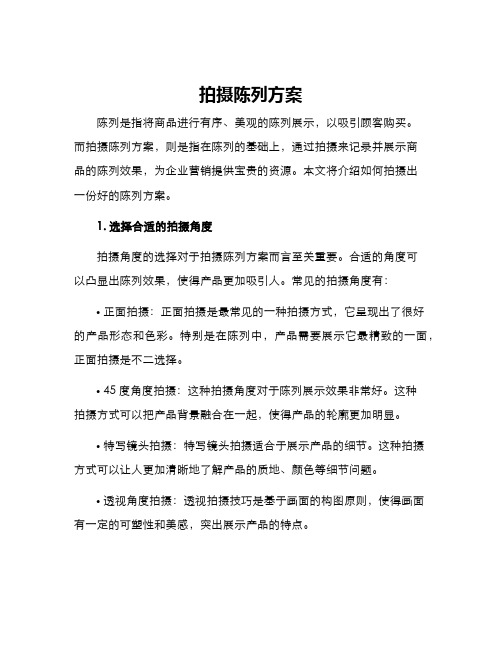 拍摄陈列方案

陈列是指将商品进行有序、美观的陈列展示，以吸引顾客购买。而拍摄陈列方案，则是指在陈列的基础上，通过拍摄来记录并展示商品的陈列效果，为企业营销提供宝贵的资源。本文将介绍如何拍摄出一份好的陈列方案。

1. 选择合适的拍摄角度

拍摄角度的选择对于拍摄陈列方案而言至关重要。合适的角度可以凸显出陈列效果，使得产品更加吸引人。常见的拍摄角度有：

• 正面拍摄：正面拍摄是最常见的一种拍摄方式，它呈现出了很好的产品形态和色彩。特别是在陈列中，产品需要展示它最精致的一面，正面拍摄是不二选择。

• 45 度角度拍摄：这种拍摄角度对于陈列展示效果非常好。这种拍摄方式可以把产品背景融合在一起，使得产品的轮廓更加明显。

• 特写镜头拍摄：特写镜头拍摄适合于展示产品的细节。这种拍摄方式可以让人更加清晰地了解产品的质地、颜色等细节问题。

• 透视角度拍摄：透视拍摄技巧是基于画面的构图原则，使得画面有一定的可塑性和美感，突出展示产品的特点。